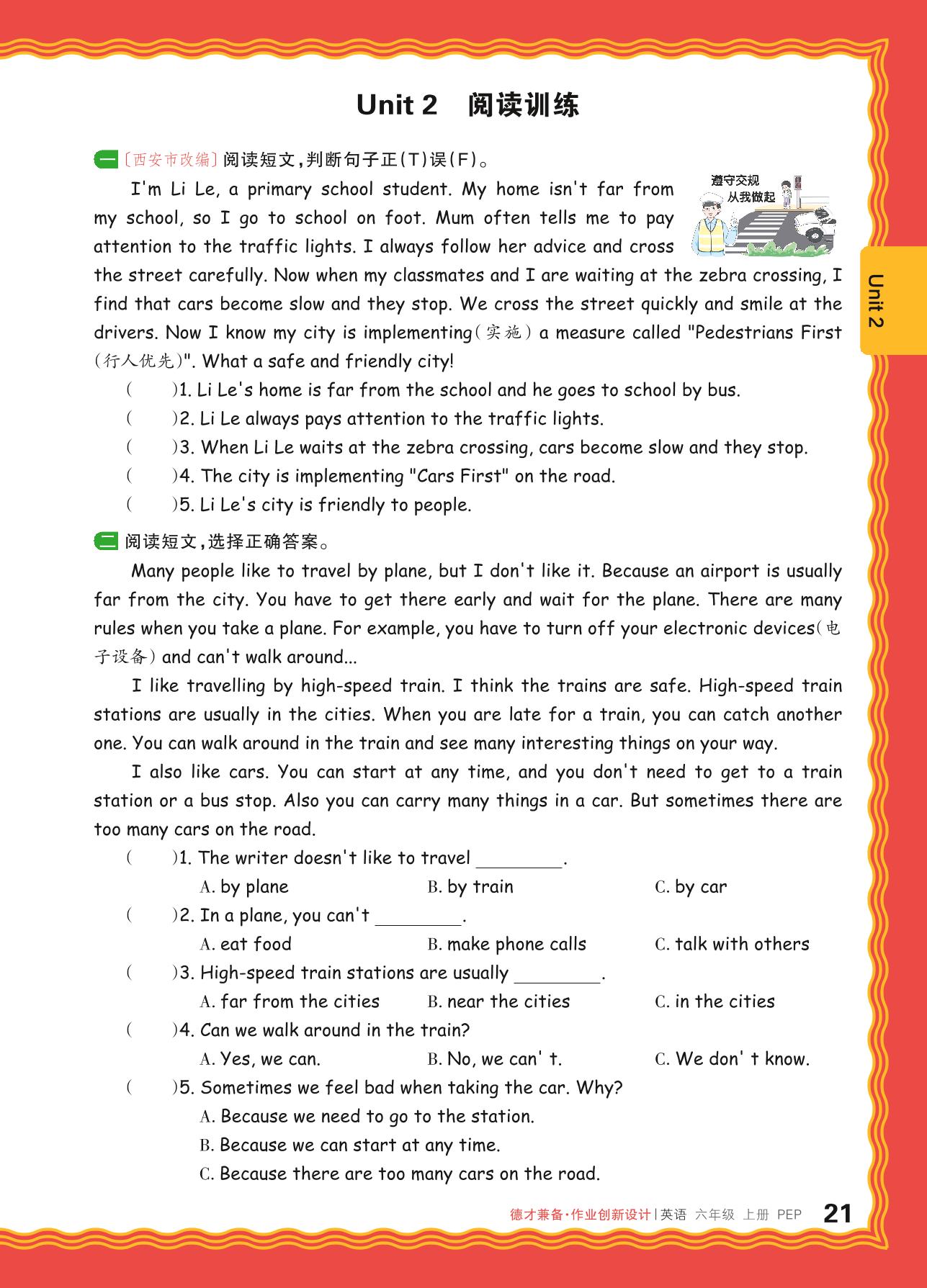 Unit 2 阅读训练

一 〔西安市改编〕阅读短文，判断句子正(T)误(F)。

遵守交规
从我做起

I'm Li Le, a primary school student. My home isn't far from my school, so I go to school on foot. Mum often tells me to pay attention to the traffic lights. I always follow her advice and cross the street carefully. Now when my classmates and I are waiting at the zebra crossing, I find that cars become slow and they stop. We cross the street quickly and smile at the drivers. Now I know my city is implementing(实施) a measure called "Pedestrians First (行人优先)". What a safe and friendly city!

( )1. Li Le's home is far from the school and he goes to school by bus.
( )2. Li Le always pays attention to the traffic lights.
( )3. When Li Le waits at the zebra crossing, cars become slow and they stop.
( )4. The city is implementing "Cars First" on the road.
( )5. Li Le's city is friendly to people.

二 阅读短文，选择正确答案。

Many people like to travel by plane, but I don't like it. Because an airport is usually far from the city. You have to get there early and wait for the plane. There are many rules when you take a plane. For example, you have to turn off your electronic devices(电子设备) and can't walk around...

I like travelling by high-speed train. I think the trains are safe. High-speed train stations are usually in the cities. When you are late for a train, you can catch another one. You can walk around in the train and see many interesting things on your way.

I also like cars. You can start at any time, and you don't need to get to a train station or a bus stop. Also you can carry many things in a car. But sometimes there are too many cars on the road.

( )1. The writer doesn't like to travel ________.
A. by plane B. by train C. by car
( )2. In a plane, you can't ________.
A. eat food B. make phone calls C. talk with others
( )3. High-speed train stations are usually ________.
A. far from the cities B. near the cities C. in the cities
( )4. Can we walk around in the train?
A. Yes, we can. B. No, we can' t. C. We don' t know.
( )5. Sometimes we feel bad when taking the car. Why?
A. Because we need to go to the station.
B. Because we can start at any time.
C. Because there are too many cars on the road.

Unit 2

德才兼备·作业创新设计 | 英语 六年级 上册 PEP 21